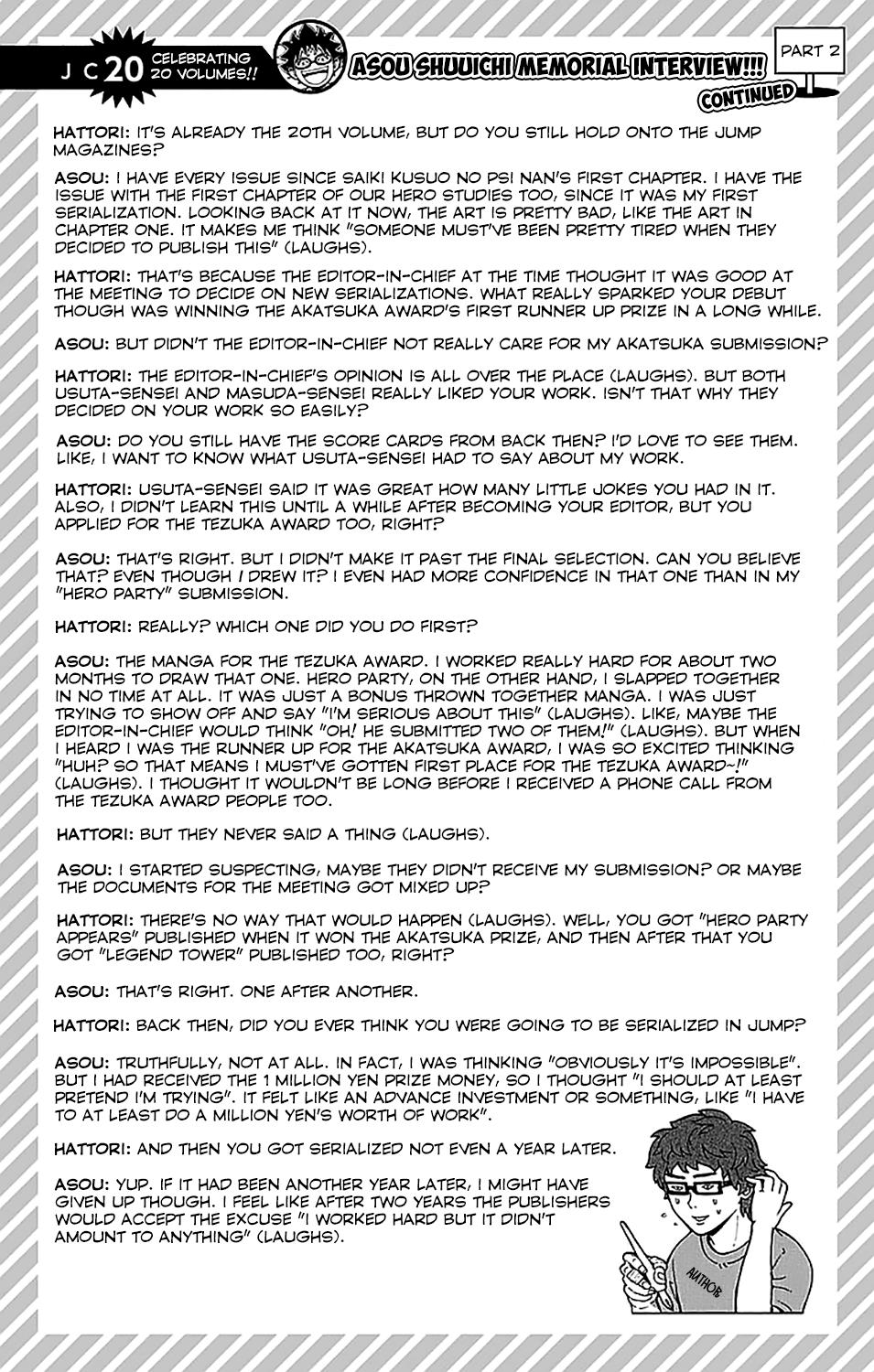 J C 20 CELEBRATING 20 VOLUMES!!

ASOU SHUUICHI MEMORIAL INTERVIEW!!!

PART 2

CONTINUED

HATTORI: IT'S ALREADY THE 20TH VOLUME, BUT DO YOU STILL HOLD ONTO THE JUMP MAGAZINES?

ASOU: I HAVE EVERY ISSUE SINCE SAIKI KUSUO NO PSI NAN'S FIRST CHAPTER. I HAVE THE ISSUE WITH THE FIRST CHAPTER OF OUR HERO STUDIES TOO, SINCE IT WAS MY FIRST SERIALIZATION. LOOKING BACK AT IT NOW, THE ART IS PRETTY BAD, LIKE THE ART IN CHAPTER ONE. IT MAKES ME THINK "SOMEONE MUST'VE BEEN PRETTY TIRED WHEN THEY DECIDED TO PUBLISH THIS" (LAUGHS).

HATTORI: THAT'S BECAUSE THE EDITOR-IN-CHIEF AT THE TIME THOUGHT IT WAS GOOD AT THE MEETING TO DECIDE ON NEW SERIALIZATIONS. WHAT REALLY SPARKED YOUR DEBUT THOUGH WAS WINNING THE AKATSUKA AWARD'S FIRST RUNNER UP PRIZE IN A LONG WHILE.

ASOU: BUT DIDN'T THE EDITOR-IN-CHIEF NOT REALLY CARE FOR MY AKATSUKA SUBMISSION?

HATTORI: THE EDITOR-IN-CHIEF'S OPINION IS ALL OVER THE PLACE (LAUGHS). BUT BOTH USUTA-SENSEI AND MASUDA-SENSEI REALLY LIKED YOUR WORK. ISN'T THAT WHY THEY DECIDED ON YOUR WORK SO EASILY?

ASOU: DO YOU STILL HAVE THE SCORE CARDS FROM BACK THEN? I'D LOVE TO SEE THEM. LIKE, I WANT TO KNOW WHAT USUTA-SENSEI HAD TO SAY ABOUT MY WORK.

HATTORI: USUTA-SENSEI SAID IT WAS GREAT HOW MANY LITTLE JOKES YOU HAD IN IT. ALSO, I DIDN'T LEARN THIS UNTIL A WHILE AFTER BECOMING YOUR EDITOR, BUT YOU APPLIED FOR THE TEZUKA AWARD TOO, RIGHT?

ASOU: THAT'S RIGHT. BUT I DIDN'T MAKE IT PAST THE FINAL SELECTION. CAN YOU BELIEVE THAT? EVEN THOUGH I DREW IT? I EVEN HAD MORE CONFIDENCE IN THAT ONE THAN IN MY "HERO PARTY" SUBMISSION.

HATTORI: REALLY? WHICH ONE DID YOU DO FIRST?

ASOU: THE MANGA FOR THE TEZUKA AWARD. I WORKED REALLY HARD FOR ABOUT TWO MONTHS TO DRAW THAT ONE. HERO PARTY, ON THE OTHER HAND, I SLAPPED TOGETHER IN NO TIME AT ALL. IT WAS JUST A BONUS THROWN TOGETHER MANGA. I WAS JUST TRYING TO SHOW OFF AND SAY "I'M SERIOUS ABOUT THIS" (LAUGHS). LIKE, MAYBE THE EDITOR-IN-CHIEF WOULD THINK "OH! HE SUBMITTED TWO OF THEM!" (LAUGHS). BUT WHEN I HEARD I WAS THE RUNNER UP FOR THE AKATSUKA AWARD, I WAS SO EXCITED THINKING "HUH? SO THAT MEANS I MUST'VE GOTTEN FIRST PLACE FOR THE TEZUKA AWARD~!" (LAUGHS). I THOUGHT IT WOULDN'T BE LONG BEFORE I RECEIVED A PHONE CALL FROM THE TEZUKA AWARD PEOPLE TOO.

HATTORI: BUT THEY NEVER SAID A THING (LAUGHS).

ASOU: I STARTED SUSPECTING, MAYBE THEY DIDN'T RECEIVE MY SUBMISSION? OR MAYBE THE DOCUMENTS FOR THE MEETING GOT MIXED UP?

HATTORI: THERE'S NO WAY THAT WOULD HAPPEN (LAUGHS). WELL, YOU GOT "HERO PARTY APPEARS" PUBLISHED WHEN IT WON THE AKATSUKA PRIZE, AND THEN AFTER THAT YOU GOT "LEGEND TOWER" PUBLISHED TOO, RIGHT?

ASOU: THAT'S RIGHT. ONE AFTER ANOTHER.

HATTORI: BACK THEN, DID YOU EVER THINK YOU WERE GOING TO BE SERIALIZED IN JUMP?

ASOU: TRUTHFULLY, NOT AT ALL. IN FACT, I WAS THINKING "OBVIOUSLY IT'S IMPOSSIBLE". BUT I HAD RECEIVED THE 1 MILLION YEN PRIZE MONEY, SO I THOUGHT "I SHOULD AT LEAST PRETEND I'M TRYING". IT FELT LIKE AN ADVANCE INVESTMENT OR SOMETHING, LIKE "I HAVE TO AT LEAST DO A MILLION YEN'S WORTH OF WORK".

HATTORI: AND THEN YOU GOT SERIALIZED NOT EVEN A YEAR LATER.

ASOU: YUP. IF IT HAD BEEN ANOTHER YEAR LATER, I MIGHT HAVE GIVEN UP THOUGH. I FEEL LIKE AFTER TWO YEARS THE PUBLISHERS WOULD ACCEPT THE EXCUSE "I WORKED HARD BUT IT DIDN'T AMOUNT TO ANYTHING" (LAUGHS).

AUTHOR